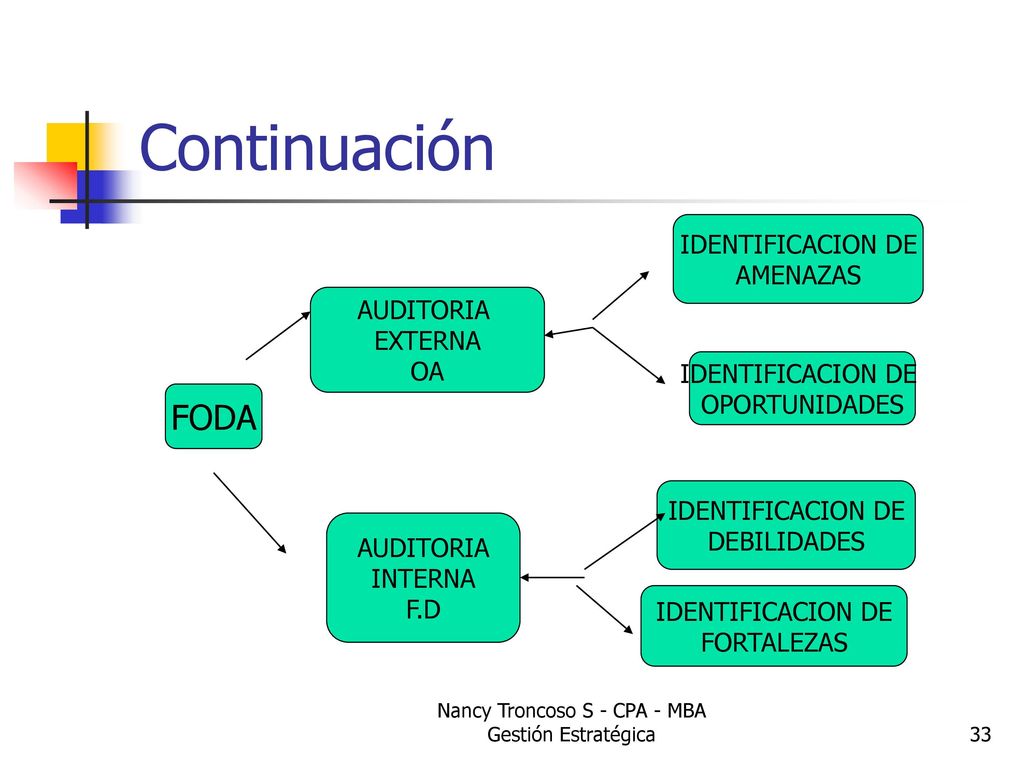 Continuación

FODA

AUDITORIA EXTERNA OA

IDENTIFICACION DE AMENAZAS

IDENTIFICACION DE OPORTUNIDADES

AUDITORIA INTERNA F.D

IDENTIFICACION DE DEBILIDADES

IDENTIFICACION DE FORTALEZAS

Nancy Troncoso S - CPA - MBA
Gestión Estratégica

33